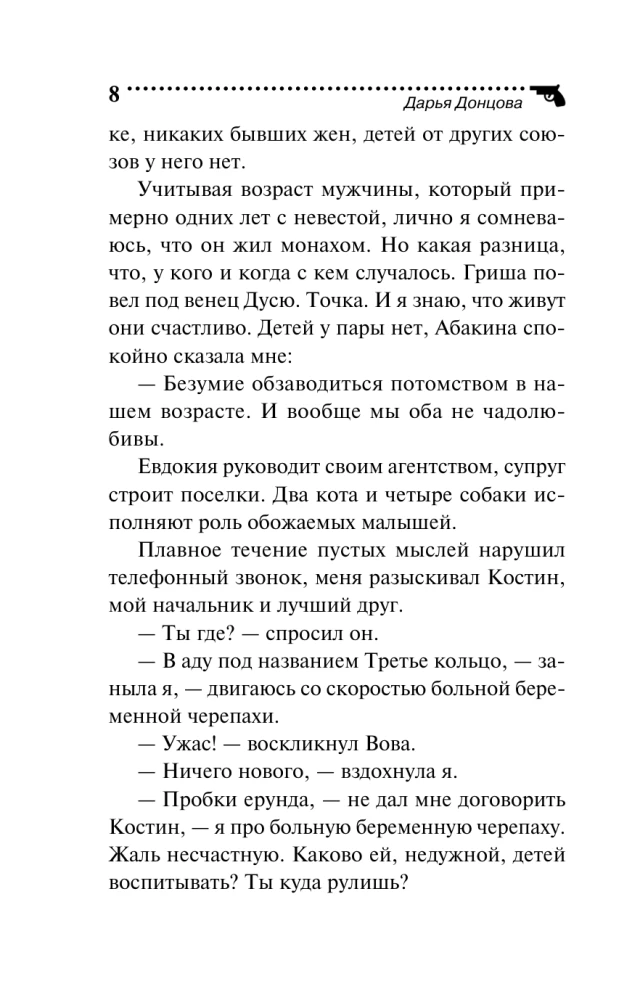 8 Дарья Донцова

ке, никаких бывших жен, детей от других союзов у него нет.

Учитывая возраст мужчины, который примерно одних лет с невестой, лично я сомневаюсь, что он жил монахом. Но какая разница, что, у кого и когда с кем случалось. Гриша повел под венец Дусю. Точка. И я знаю, что живут они счастливо. Детей у пары нет, Абакина спокойно сказала мне:

— Безумие обзаводиться потомством в нашем возрасте. И вообще мы оба не чадолюбивы.

Евдокия руководит своим агентством, супруг строит поселки. Два кота и четыре собаки исполняют роль обожаемых малышей.

Плавное течение пустых мыслей нарушил телефонный звонок, меня разыскивал Костин, мой начальник и лучший друг.

— Ты где? — спросил он.

— В аду под названием Третье кольцо, — заныла я, — двигаюсь со скоростью больной беременной черепахи.

— Ужас! — воскликнул Вова.

— Ничего нового, — вздохнула я.

— Пробки ерунда, — не дал мне договорить Костин, — я про больную беременную черепаху. Жаль несчастную. Каково ей, недужной, детей воспитывать? Ты куда рулишь?